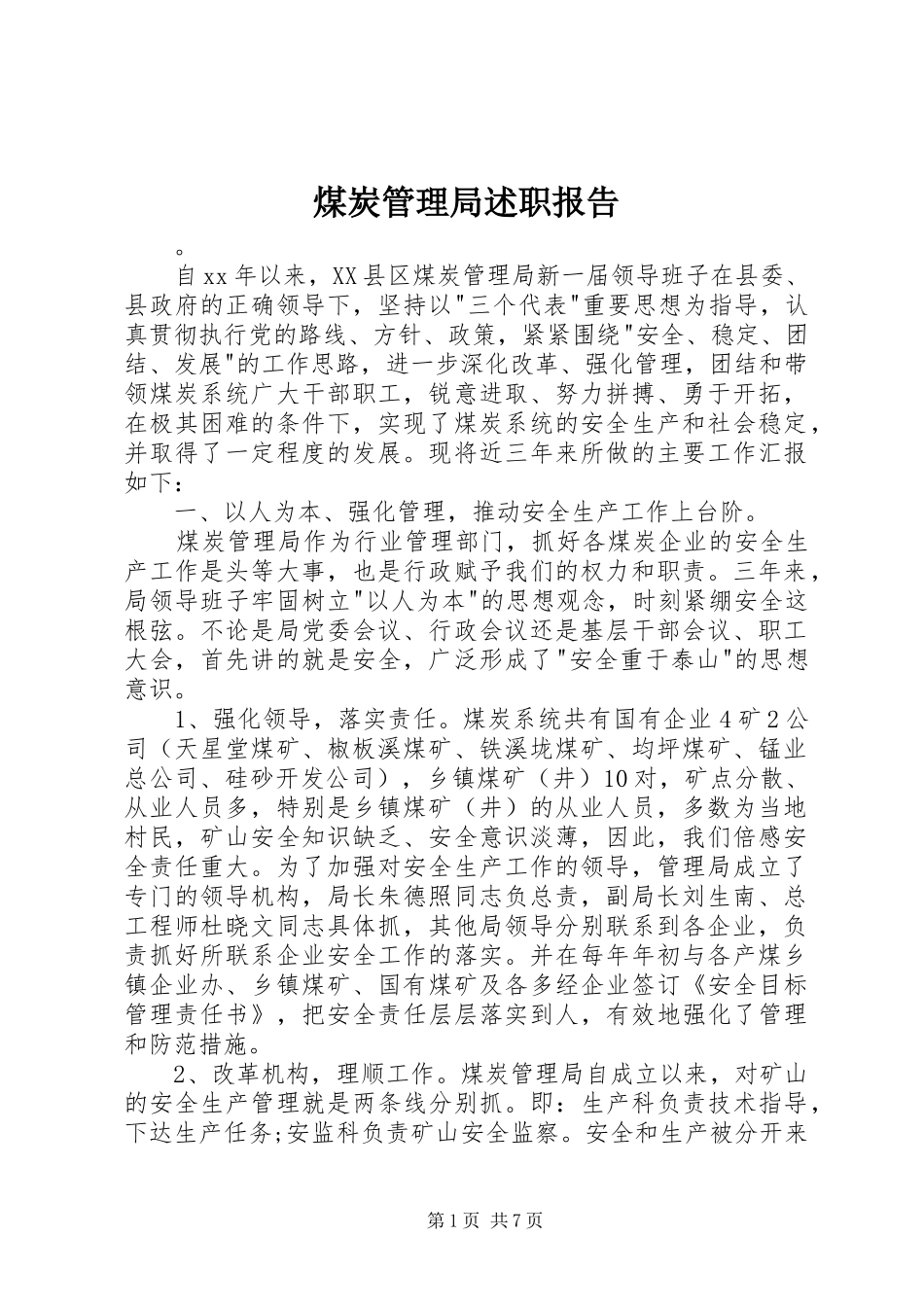 煤炭管理局述职报告

。

自xx年以来，XX县区煤炭管理局新一届领导班子在县委、县政府的正确领导下，坚持以"三个代表"重要思想为指导，认真贯彻执行党的路线、方针、政策，紧紧围绕"安全、稳定、团结、发展"的工作思路，进一步深化改革、强化管理，团结和带领煤炭系统广大干部职工，锐意进取、努力拼搏、勇于开拓，在极其困难的条件下，实现了煤炭系统的安全生产和社会稳定，并取得了一定程度的发展。现将近三年来所做的主要工作汇报如下：

一、以人为本、强化管理，推动安全生产工作上台阶。

煤炭管理局作为行业管理部门，抓好各煤炭企业的安全生产工作是头等大事，也是行政赋予我们的权力和职责。三年来，局领导班子牢固树立"以人为本"的思想观念，时刻紧绷安全这根弦。不论是局党委会议、行政会议还是基层干部会议、职工大会，首先讲的就是安全，广泛形成了"安全重于泰山"的思想意识。

1、强化领导，落实责任。煤炭系统共有国有企业4矿2公司（天星堂煤矿、椒板溪煤矿、铁溪垅煤矿、均坪煤矿、锰业总公司、硅砂开发公司），乡镇煤矿（井）10对，矿点分散、从业人员多，特别是乡镇煤矿（井）的从业人员，多数为当地村民，矿山安全知识缺乏、安全意识淡薄，因此，我们倍感安全责任重大。为了加强对安全生产工作的领导，管理局成立了专门的领导机构，局长朱德照同志负总责，副局长刘生南、总工程师杜晓文同志具体抓，其他局领导分别联系到各企业，负责抓好所联系企业安全工作的落实。并在每年年初与各产煤乡镇企业办、乡镇煤矿、国有煤矿及各多经企业签订《安全目标管理责任书》，把安全责任层层落实到人，有效地强化了管理和防范措施。

2、改革机构，理顺工作。煤炭管理局自成立以来，对矿山的安全生产管理就是两条线分别抓。即：生产科负责技术指导，下达生产任务;安监科负责矿山安全监察。安全和生产被分开来

第1页 共7页